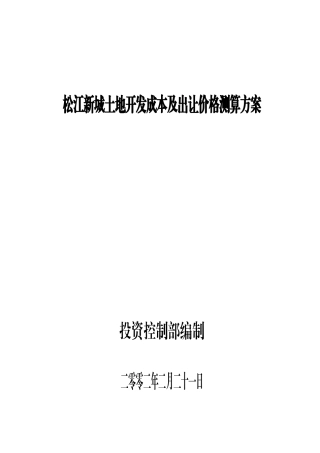 松江新城土地开发成本及出让价格测算方案

投资控制部编制

二零零二年二月二十一日